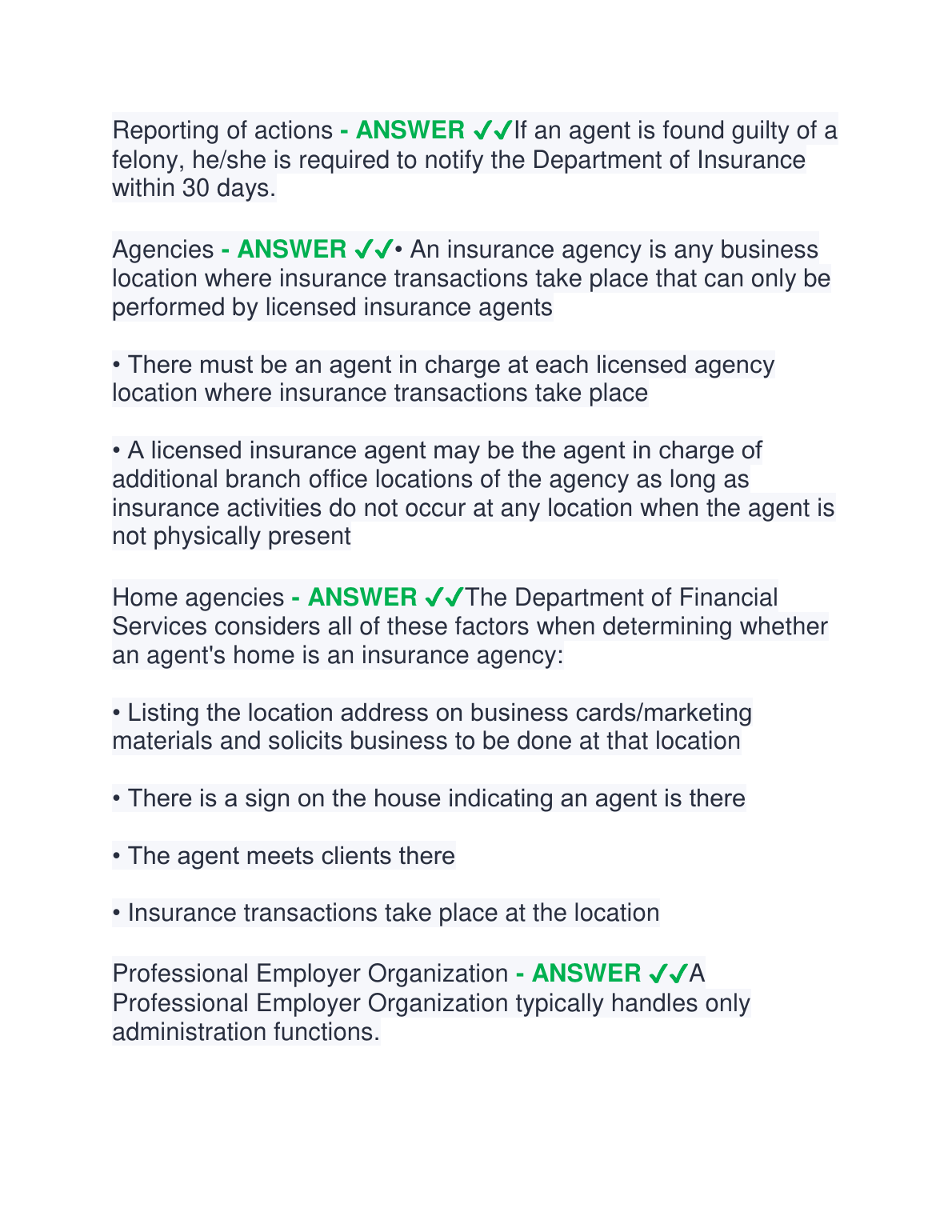 Reporting of actions - ANSWER ✓✓If an agent is found guilty of a felony, he/she is required to notify the Department of Insurance within 30 days.

Agencies - ANSWER ✓✓• An insurance agency is any business location where insurance transactions take place that can only be performed by licensed insurance agents

• There must be an agent in charge at each licensed agency location where insurance transactions take place

• A licensed insurance agent may be the agent in charge of additional branch office locations of the agency as long as insurance activities do not occur at any location when the agent is not physically present

Home agencies - ANSWER ✓✓The Department of Financial Services considers all of these factors when determining whether an agent's home is an insurance agency:

• Listing the location address on business cards/marketing materials and solicits business to be done at that location

• There is a sign on the house indicating an agent is there

• The agent meets clients there

• Insurance transactions take place at the location

Professional Employer Organization - ANSWER ✓✓A Professional Employer Organization typically handles only administration functions.